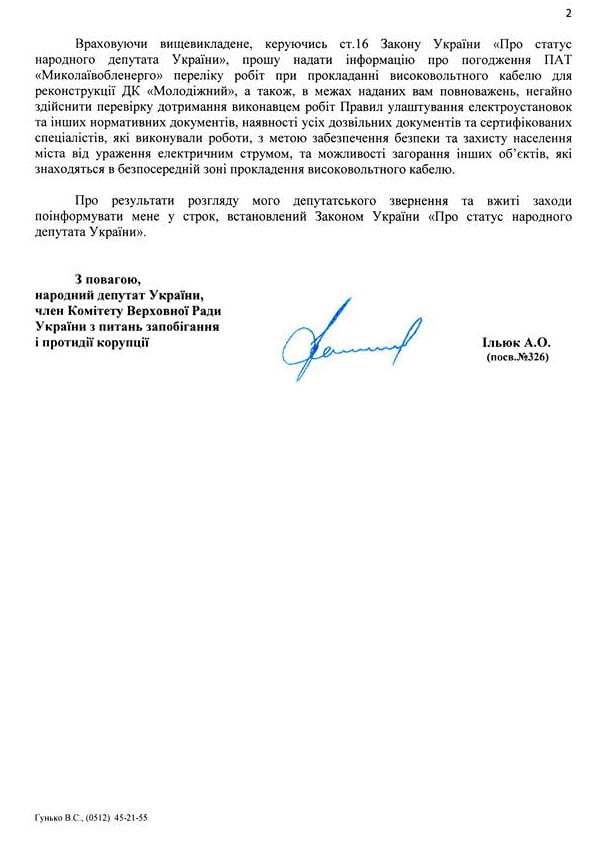 2

Враховуючи вищевикладене, керуючись ст.16 Закону України «Про статус народного депутата України», прошу надати інформацію про погодження ПАТ «Миколаївобленерго» переліку робіт при прокладанні високовольтного кабелю для реконструкції ДК «Молодіжний», а також, в межах наданих вам повноважень, негайно здійснити перевірку дотримання виконавцем робіт Правил улаштування електроустановок та інших нормативних документів, наявності усіх дозвільних документів та сертифікованих спеціалістів, які виконували роботи, з метою забезпечення безпеки та захисту населення міста від ураження електричним струмом, та можливості загорання інших об'єктів, які знаходяться в безпосередній зоні прокладення високовольтного кабелю.

Про результати розгляду мого депутатського звернення та вжиті заходи поінформувати мене у строк, встановлений Законом України «Про статус народного депутата України».

З повагою,
народний депутат України,
член Комітету Верховної Ради України з питань запобігання і протидії корупції

Ільюк А.О.
(посв.№326)

Гунько В.С., (0512) 45-21-55